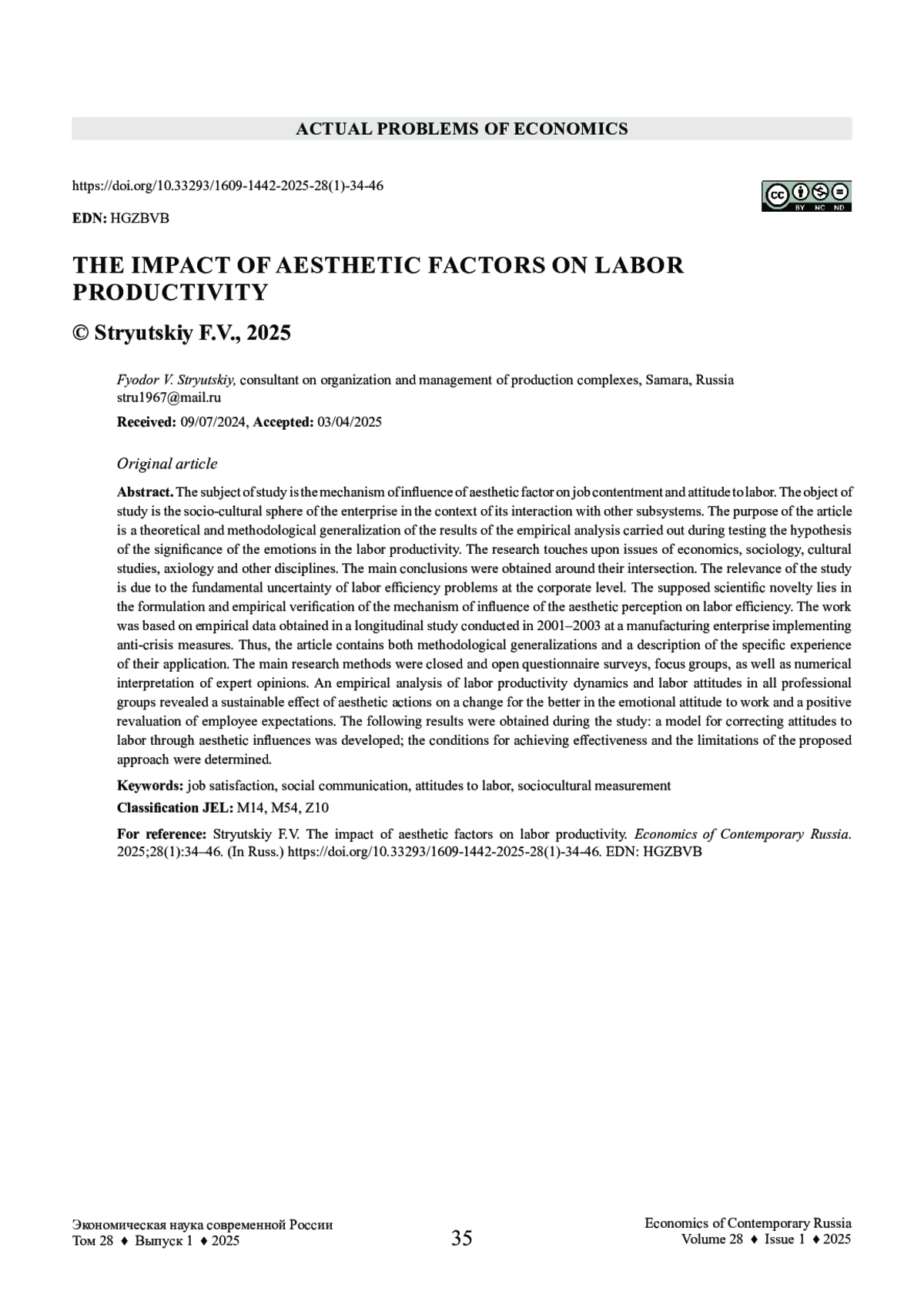 ACTUAL PROBLEMS OF ECONOMICS

https://doi.org/10.33293/1609-1442-2025-28(1)-34-46

cc BY NC ND

EDN: HGZBVB

THE IMPACT OF AESTHETIC FACTORS ON LABOR PRODUCTIVITY

© Stryutskiy F.V., 2025

Fyodor V. Stryutskiy, consultant on organization and management of production complexes, Samara, Russia
stru1967@mail.ru

Received: 09/07/2024, Accepted: 03/04/2025

Original article

Abstract. The subject of study is the mechanism of influence of aesthetic factor on job contentment and attitude to labor. The object of study is the socio-cultural sphere of the enterprise in the context of its interaction with other subsystems. The purpose of the article is a theoretical and methodological generalization of the results of the empirical analysis carried out during testing the hypothesis of the significance of the emotions in the labor productivity. The research touches upon issues of economics, sociology, cultural studies, axiology and other disciplines. The main conclusions were obtained around their intersection. The relevance of the study is due to the fundamental uncertainty of labor efficiency problems at the corporate level. The supposed scientific novelty lies in the formulation and empirical verification of the mechanism of influence of the aesthetic perception on labor efficiency. The work was based on empirical data obtained in a longitudinal study conducted in 2001–2003 at a manufacturing enterprise implementing anti-crisis measures. Thus, the article contains both methodological generalizations and a description of the specific experience of their application. The main research methods were closed and open questionnaire surveys, focus groups, as well as numerical interpretation of expert opinions. An empirical analysis of labor productivity dynamics and labor attitudes in all professional groups revealed a sustainable effect of aesthetic actions on a change for the better in the emotional attitude to work and a positive revaluation of employee expectations. The following results were obtained during the study: a model for correcting attitudes to labor through aesthetic influences was developed; the conditions for achieving effectiveness and the limitations of the proposed approach were determined.

Keywords: job satisfaction, social communication, attitudes to labor, sociocultural measurement

Classification JEL: M14, M54, Z10

For reference: Stryutskiy F.V. The impact of aesthetic factors on labor productivity. Economics of Contemporary Russia. 2025;28(1):34–46. (In Russ.) https://doi.org/10.33293/1609-1442-2025-28(1)-34-46. EDN: HGZBVB

Экономическая наука современной России
Том 28 ♦ Выпуск 1 ♦ 2025

35

Economics of Contemporary Russia
Volume 28 ♦ Issue 1 ♦ 2025